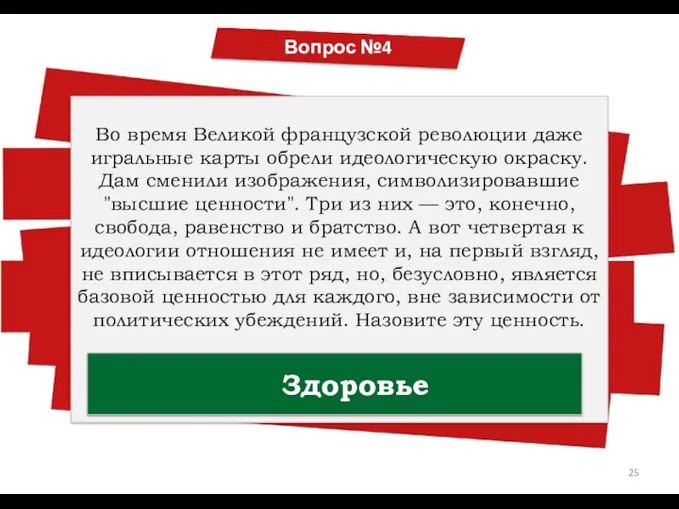 Вопрос №4

Во время Великой французской революции даже игральные карты обрели идеологическую окраску. Дам сменили изображения, символизировавшие "высшие ценности". Три из них — это, конечно, свобода, равенство и братство. А вот четвертая к идеологии отношения не имеет и, на первый взгляд, не вписывается в этот ряд, но, безусловно, является базовой ценностью для каждого, вне зависимости от политических убеждений. Назовите эту ценность.

Здоровье

25